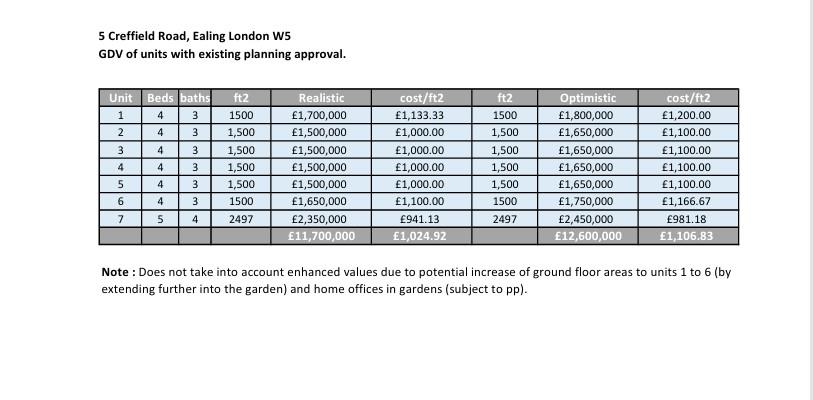 5 Creffield Road, Ealing London W5
GDV of units with existing planning approval.

| Unit | Beds | baths | ft2 | Realistic | cost/ft2 | ft2 | Optimistic | cost/ft2 |
|---|---|---|---|---|---|---|---|---|
| 1 | 4 | 3 | 1500 | £1,700,000 | £1,133.33 | 1500 | £1,800,000 | £1,200.00 |
| 2 | 4 | 3 | 1,500 | £1,500,000 | £1,000.00 | 1,500 | £1,650,000 | £1,100.00 |
| 3 | 4 | 3 | 1,500 | £1,500,000 | £1,000.00 | 1,500 | £1,650,000 | £1,100.00 |
| 4 | 4 | 3 | 1,500 | £1,500,000 | £1,000.00 | 1,500 | £1,650,000 | £1,100.00 |
| 5 | 4 | 3 | 1,500 | £1,500,000 | £1,000.00 | 1,500 | £1,650,000 | £1,100.00 |
| 6 | 4 | 3 | 1500 | £1,650,000 | £1,100.00 | 1500 | £1,750,000 | £1,166.67 |
| 7 | 5 | 4 | 2497 | £2,350,000 | £941.13 | 2497 | £2,450,000 | £981.18 |
| | | | | £11,700,000 | £1,024.92 | | £12,600,000 | £1,106.83 |

Note : Does not take into account enhanced values due to potential increase of ground floor areas to units 1 to 6 (by extending further into the garden) and home offices in gardens (subject to pp).